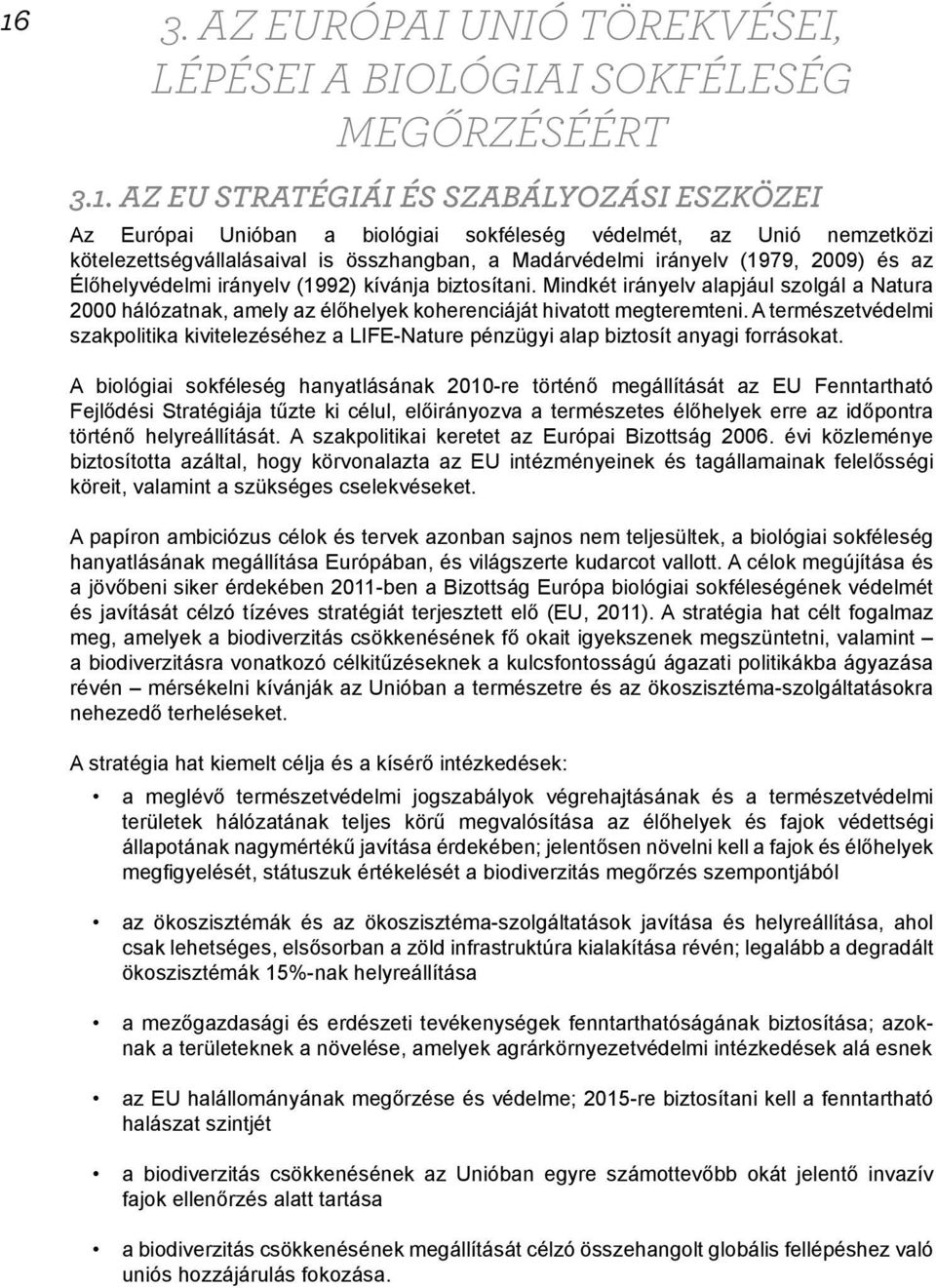 16

3. AZ EURÓPAI UNIÓ TÖREKVÉSEI, LÉPÉSEI A BIOLÓGIAI SOKFÉLESÉG MEGŐRZÉSÉÉRT

3.1. AZ EU STRATÉGIÁI ÉS SZABÁLYOZÁSI ESZKÖZEI

Az Európai Unióban a biológiai sokféleség védelmét, az Unió nemzetközi kötelezettségvállalásaival is összhangban, a Madárvédelmi irányelv (1979, 2009) és az Élőhelyvédelmi irányelv (1992) kívánja biztosítani. Mindkét irányelv alapjául szolgál a Natura 2000 hálózatnak, amely az élőhelyek koherenciáját hivatott megteremteni. A természetvédelmi szakpolitika kivitelezéséhez a LIFE-Nature pénzügyi alap biztosít anyagi forrásokat.

A biológiai sokféleség hanyatlásának 2010-re történő megállítását az EU Fenntartható Fejlődési Stratégiája tűzte ki célul, előirányozva a természetes élőhelyek erre az időpontra történő helyreállítását. A szakpolitikai keretet az Európai Bizottság 2006. évi közleménye biztosította azáltal, hogy körvonalazta az EU intézményeinek és tagállamainak felelősségi köreit, valamint a szükséges cselekvéseket.

A papíron ambiciózus célok és tervek azonban sajnos nem teljesültek, a biológiai sokféleség hanyatlásának megállítása Európában, és világszerte kudarcot vallott. A célok megújítása és a jövőbeni siker érdekében 2011-ben a Bizottság Európa biológiai sokféleségének védelmét és javítását célzó tízéves stratégiát terjesztett elő (EU, 2011). A stratégia hat célt fogalmaz meg, amelyek a biodiverzitás csökkenésének fő okait igyekszenek megszüntetni, valamint – a biodiverzitásra vonatkozó célkitűzéseknek a kulcsfontosságú ágazati politikákba ágyazása révén – mérsékelni kívánják az Unióban a természetre és az ökoszisztéma-szolgáltatásokra nehezedő terheléseket.

A stratégia hat kiemelt célja és a kísérő intézkedések:

• a meglévő természetvédelmi jogszabályok végrehajtásának és a természetvédelmi területek hálózatának teljes körű megvalósítása az élőhelyek és fajok védettségi állapotának nagymértékű javítása érdekében; jelentősen növelni kell a fajok és élőhelyek megfigyelését, státuszuk értékelését a biodiverzitás megőrzés szempontjából

• az ökoszisztémák és az ökoszisztéma-szolgáltatások javítása és helyreállítása, ahol csak lehetséges, elsősorban a zöld infrastruktúra kialakítása révén; legalább a degradált ökoszisztémák 15%-nak helyreállítása

• a mezőgazdasági és erdészeti tevékenységek fenntarthatóságának biztosítása; azoknak a területeknek a növelése, amelyek agrárkörnyezetvédelmi intézkedések alá esnek

• az EU halállományának megőrzése és védelme; 2015-re biztosítani kell a fenntartható halászat szintjét

• a biodiverzitás csökkenésének az Unióban egyre számottevőbb okát jelentő invazív fajok ellenőrzés alatt tartása

• a biodiverzitás csökkenésének megállítását célzó összehangolt globális fellépéshez való uniós hozzájárulás fokozása.